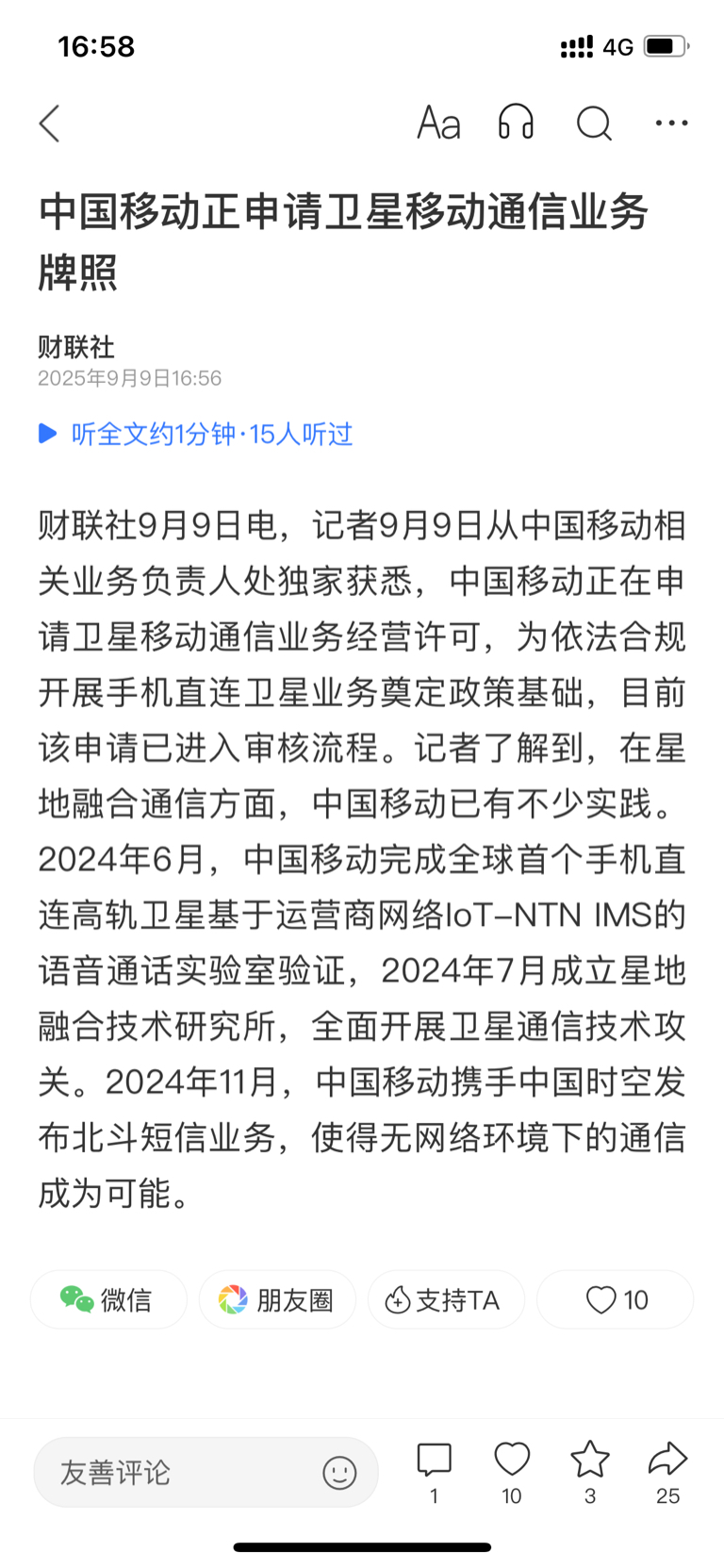 16:58 4G

Aa

中国移动正申请卫星移动通信业务牌照

财联社
2025年9月9日16:56

听全文约1分钟·15人听过

财联社9月9日电，记者9月9日从中国移动相关业务负责人处独家获悉，中国移动正在申请卫星移动通信业务经营许可，为依法合规开展手机直连卫星业务奠定政策基础，目前该申请已进入审核流程。记者了解到，在星地融合通信方面，中国移动已有不少实践。2024年6月，中国移动完成全球首个手机直连高轨卫星基于运营商网络IoT-NTN IMS的语音通话实验室验证，2024年7月成立星地融合技术研究所，全面开展卫星通信技术攻关。2024年11月，中国移动携手中国时空发布北斗短信业务，使得无网络环境下的通信成为可能。

微信 朋友圈 支持TA 10

友善评论 1 10 3 25